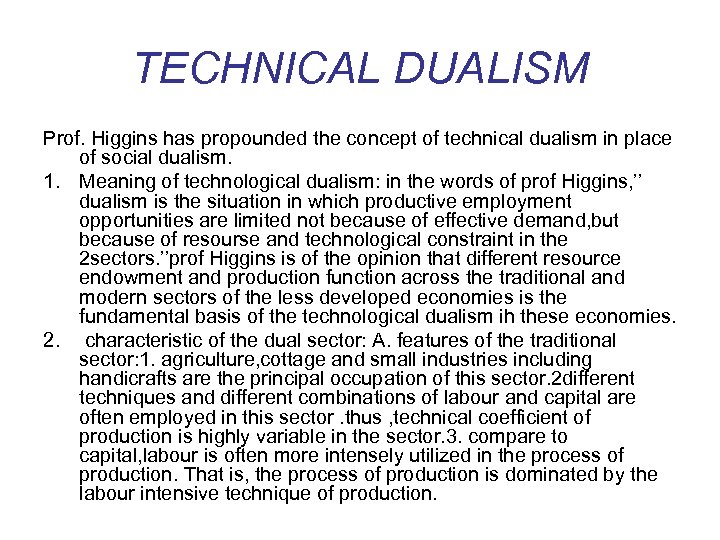 TECHNICAL DUALISM

Prof. Higgins has propounded the concept of technical dualism in place of social dualism.

1. Meaning of technological dualism: in the words of prof Higgins,’’ dualism is the situation in which productive employment opportunities are limited not because of effective demand,but because of resourse and technological constraint in the 2sectors.’’prof Higgins is of the opinion that different resource endowment and production function across the traditional and modern sectors of the less developed economies is the fundamental basis of the technological dualism ih these economies.

2. characteristic of the dual sector: A. features of the traditional sector:1. agriculture,cottage and small industries including handicrafts are the principal occupation of this sector.2different techniques and different combinations of labour and capital are often employed in this sector .thus ,technical coefficient of production is highly variable in the sector.3. compare to capital,labour is often more intensely utilized in the process of production. That is, the process of production is dominated by the labour intensive technique of production.